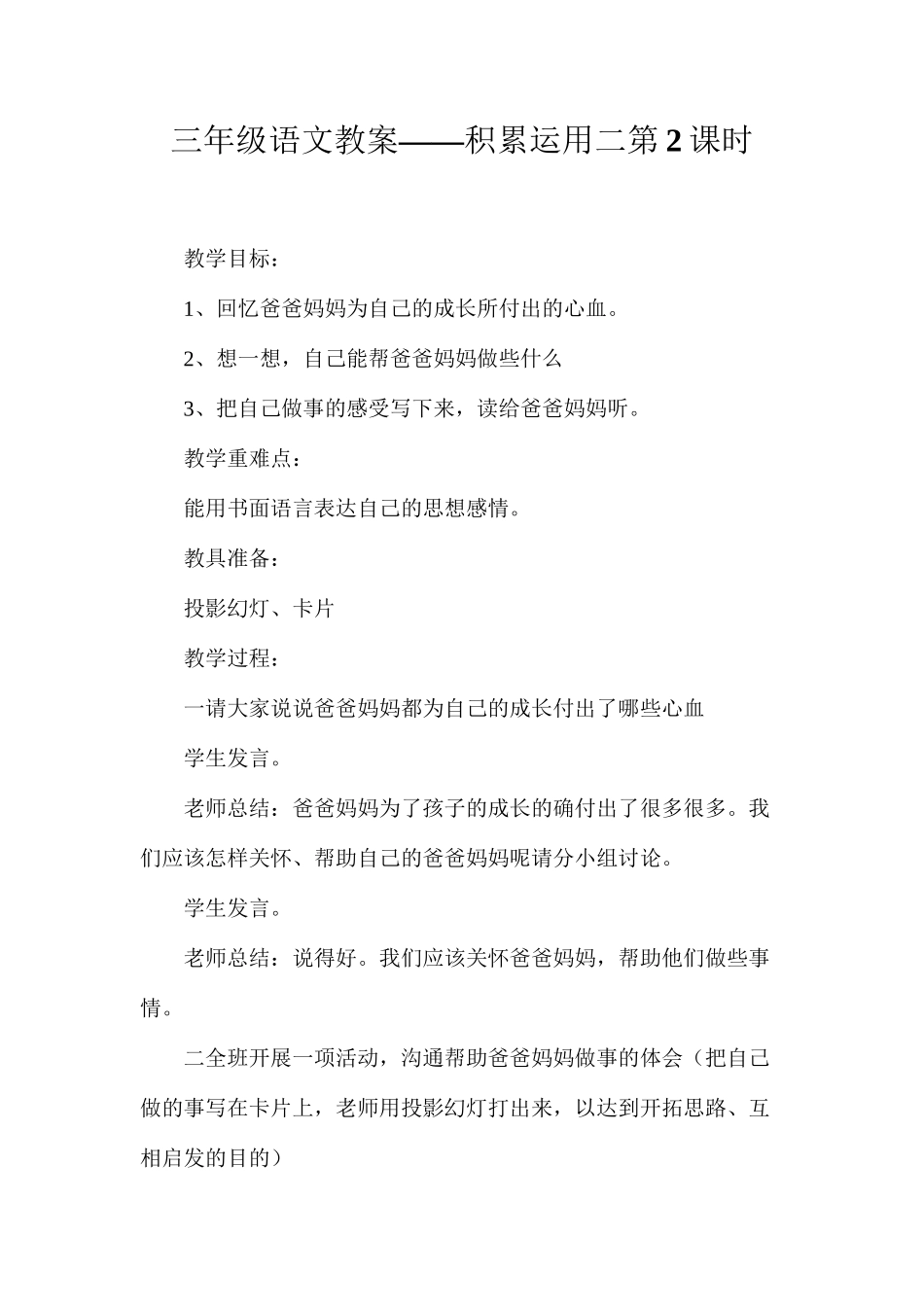 三年级语文教案——积累运用二第2课时

教学目标：

1、回忆爸爸妈妈为自己的成长所付出的心血。

2、想一想，自己能帮爸爸妈妈做些什么

3、把自己做事的感受写下来，读给爸爸妈妈听。

教学重难点：

能用书面语言表达自己的思想感情。

教具准备：

投影幻灯、卡片

教学过程：

一请大家说说爸爸妈妈都为自己的成长付出了哪些心血

学生发言。

老师总结：爸爸妈妈为了孩子的成长的确付出了很多很多。我们应该怎样关怀、帮助自己的爸爸妈妈呢请分小组讨论。

学生发言。

老师总结：说得好。我们应该关怀爸爸妈妈，帮助他们做些事情。

二全班开展一项活动，沟通帮助爸爸妈妈做事的体会（把自己做的事写在卡片上，老师用投影幻灯打出来，以达到开拓思路、互相启发的目的）